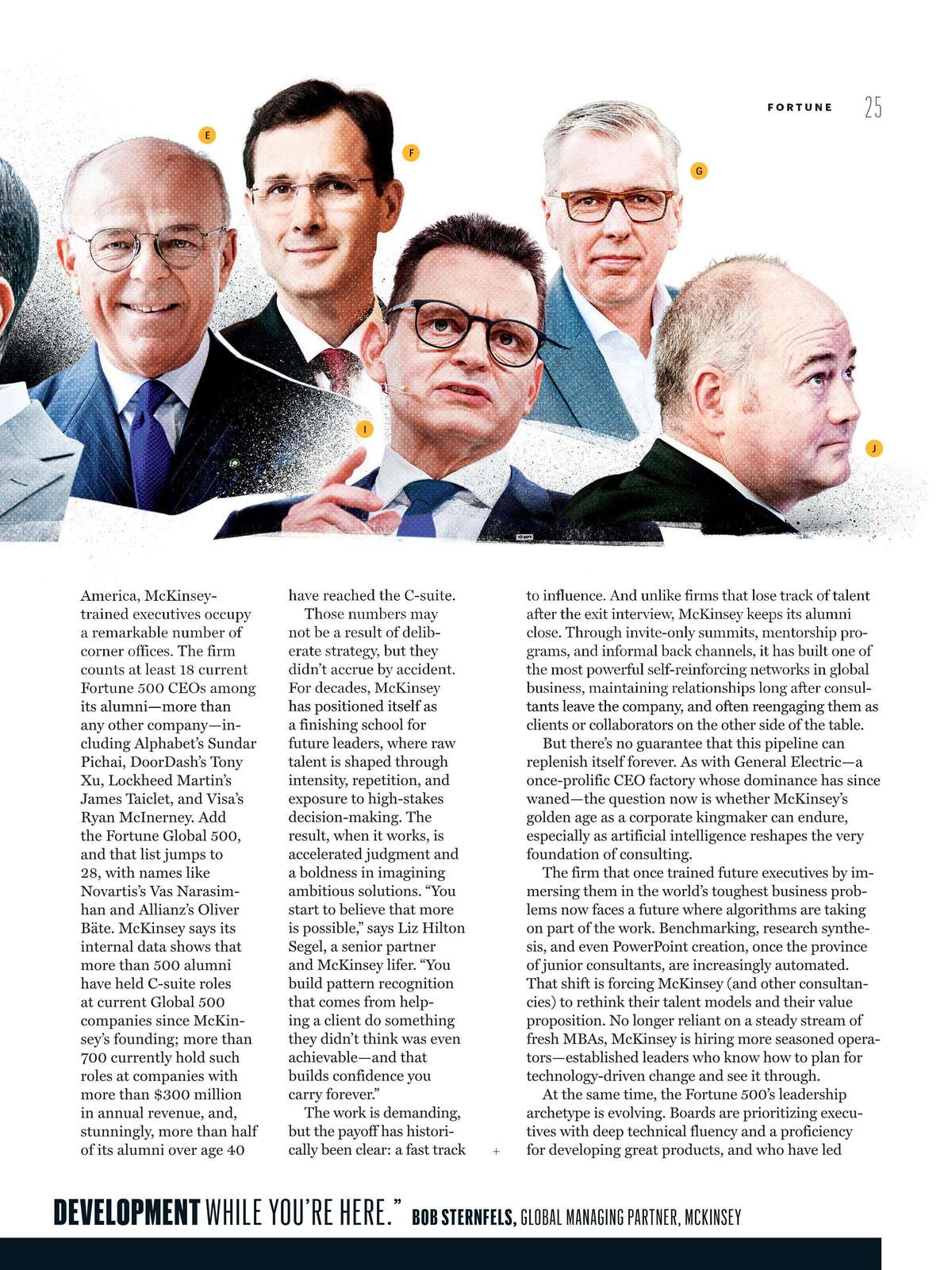 FORTUNE 25

E

F

G

I

J

America, McKinsey-trained executives occupy a remarkable number of corner offices. The firm counts at least 18 current Fortune 500 CEOs among its alumni—more than any other company—including Alphabet's Sundar Pichai, DoorDash's Tony Xu, Lockheed Martin's James Taiclet, and Visa's Ryan McInerney. Add the Fortune Global 500, and that list jumps to 28, with names like Novartis's Vas Narasimhan and Allianz's Oliver Bäte. McKinsey says its internal data shows that more than 500 alumni have held C-suite roles at current Global 500 companies since McKinsey's founding; more than 700 currently hold such roles at companies with more than $300 million in annual revenue, and, stunningly, more than half of its alumni over age 40 have reached the C-suite.

Those numbers may not be a result of deliberate strategy, but they didn't accrue by accident. For decades, McKinsey has positioned itself as a finishing school for future leaders, where raw talent is shaped through intensity, repetition, and exposure to high-stakes decision-making. The result, when it works, is accelerated judgment and a boldness in imagining ambitious solutions. "You start to believe that more is possible," says Liz Hilton Segel, a senior partner and McKinsey lifer. "You build pattern recognition that comes from helping a client do something they didn't think was even achievable—and that builds confidence you carry forever."

The work is demanding, but the payoff has historically been clear: a fast track to influence. And unlike firms that lose track of talent after the exit interview, McKinsey keeps its alumni close. Through invite-only summits, mentorship programs, and informal back channels, it has built one of the most powerful self-reinforcing networks in global business, maintaining relationships long after consultants leave the company, and often reengaging them as clients or collaborators on the other side of the table.

But there's no guarantee that this pipeline can replenish itself forever. As with General Electric—a once-prolific CEO factory whose dominance has since waned—the question now is whether McKinsey's golden age as a corporate kingmaker can endure, especially as artificial intelligence reshapes the very foundation of consulting.

The firm that once trained future executives by immersing them in the world's toughest business problems now faces a future where algorithms are taking on part of the work. Benchmarking, research synthesis, and even PowerPoint creation, once the province of junior consultants, are increasingly automated. That shift is forcing McKinsey (and other consultancies) to rethink their talent models and their value proposition. No longer reliant on a steady stream of fresh MBAs, McKinsey is hiring more seasoned operators—established leaders who know how to plan for technology-driven change and see it through.

At the same time, the Fortune 500's leadership archetype is evolving. Boards are prioritizing executives with deep technical fluency and a proficiency for developing great products, and who have led

DEVELOPMENT WHILE YOU'RE HERE." BOB STERNFELS, GLOBAL MANAGING PARTNER, MCKINSEY